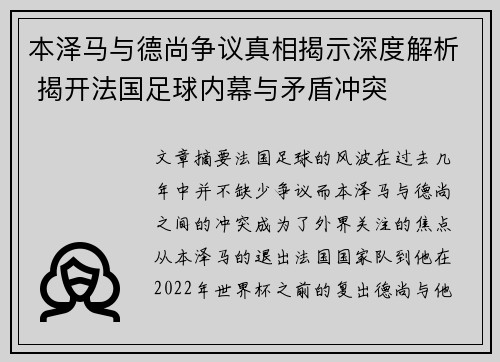 本泽马与德尚争议真相揭示深度解析 揭开法国足球内幕与矛盾冲突

文章摘要法国足球的风波在过去几年中并不缺少争议而本泽马与德尚之间的冲突成为了外界关注的焦点从本泽马的退出法国国家队到他在2022年世界杯之前的复出德尚与他